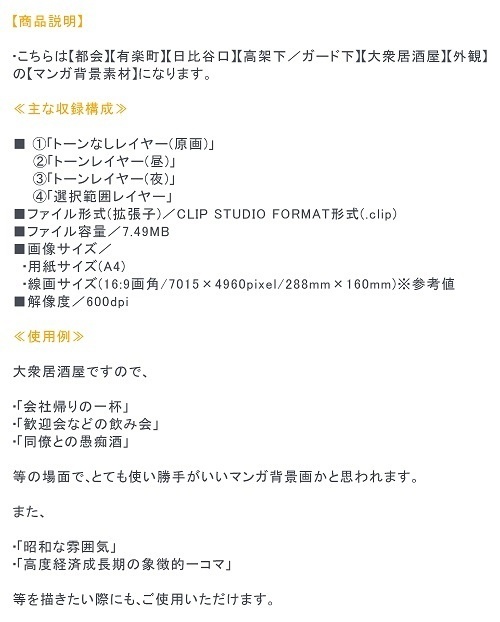 【商品説明】

・こちらは【都会】【有楽町】【日比谷口】【高架下／ガード下】【大衆居酒屋】【外観】の【マンガ背景素材】になります。

≪主な収録構成≫

■ ①「トーンなしレイヤー(原画)」
②「トーンレイヤー(昼)」
③「トーンレイヤー(夜)」
④「選択範囲レイヤー」
■ファイル形式(拡張子)／CLIP STUDIO FORMAT形式(.clip)
■ファイル容量／7.49MB
■画像サイズ／
・用紙サイズ(A4)
・線画サイズ(16:9画角/7015×4960pixel/288mm×160mm)※参考値
■解像度／600dpi

≪使用例≫

大衆居酒屋ですので、

・「会社帰りの一杯」
・「歓迎会などの飲み会」
・「同僚との愚痴酒」

等の場面で、とても使い勝手がいいマンガ背景画かと思われます。

また、

・「昭和な雰囲気」
・「高度経済成長期の象徴的一コマ」

等を描きたい際にも、ご使用いただけます。